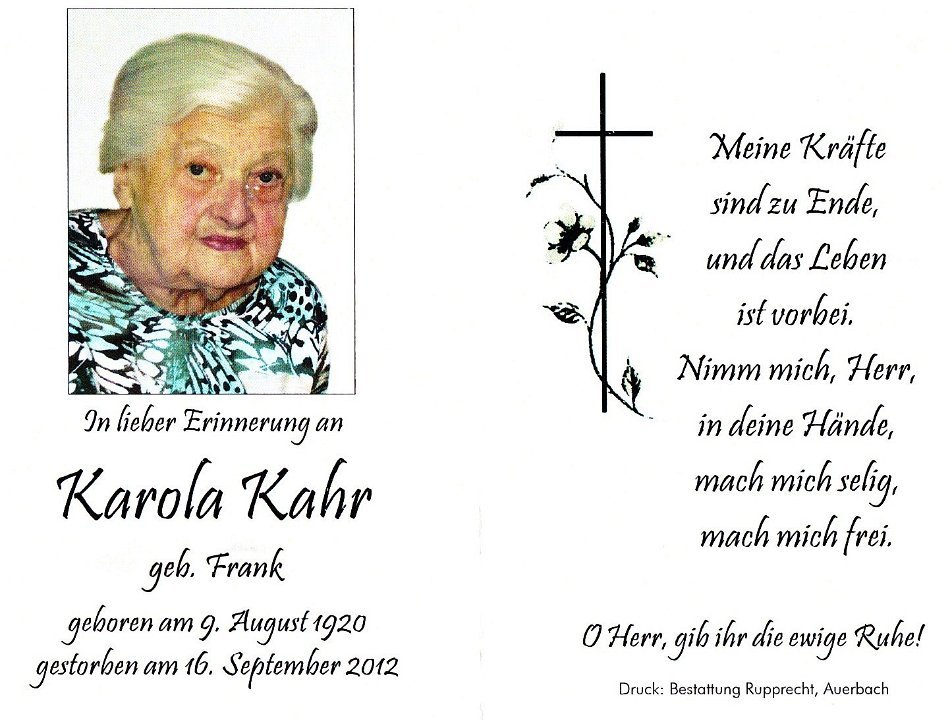 In lieber Erinnerung an

Karola Kahr

geb. Frank

geboren am 9. August 1920
gestorben am 16. September 2012

Meine Kräfte
sind zu Ende,
und das Leben
ist vorbei.
Nimm mich, Herr,
in deine Hände,
mach mich selig,
mach mich frei.

O Herr, gib ihr die ewige Ruhe!

Druck: Bestattung Rupprecht, Auerbach